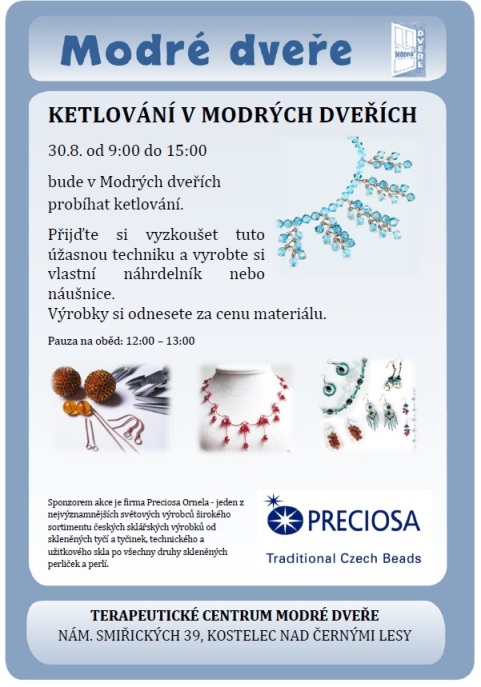 Modré dveře

MODRÉ DVEŘE

KETLOVÁNÍ V MODRÝCH DVEŘÍCH

30.8. od 9:00 do 15:00

bude v Modrých dveřích probíhat ketlování.

Přijďte si vyzkoušet tuto úžasnou techniku a vyrobte si vlastní náhrdelník nebo náušnice.
Výrobky si odnesete za cenu materiálu.

Pauza na oběd: 12:00 – 13:00

Sponzorem akce je firma Preciosa Ornela - jeden z nejvýznamnějších světových výrobců širokého sortimentu českých sklářských výrobků od skleněných tyčí a tyčinek, technického a užitkového skla po všechny druhy skleněných perliček a perlí.

PRECIOSA
Traditional Czech Beads

TERAPEUTICKÉ CENTRUM MODRÉ DVEŘE
NÁM. SMIŘICKÝCH 39, KOSTELEC NAD ČERNÝMI LESY